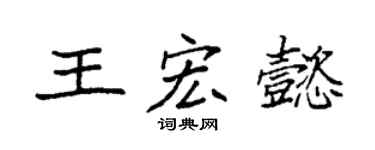 王宏懿

词典网